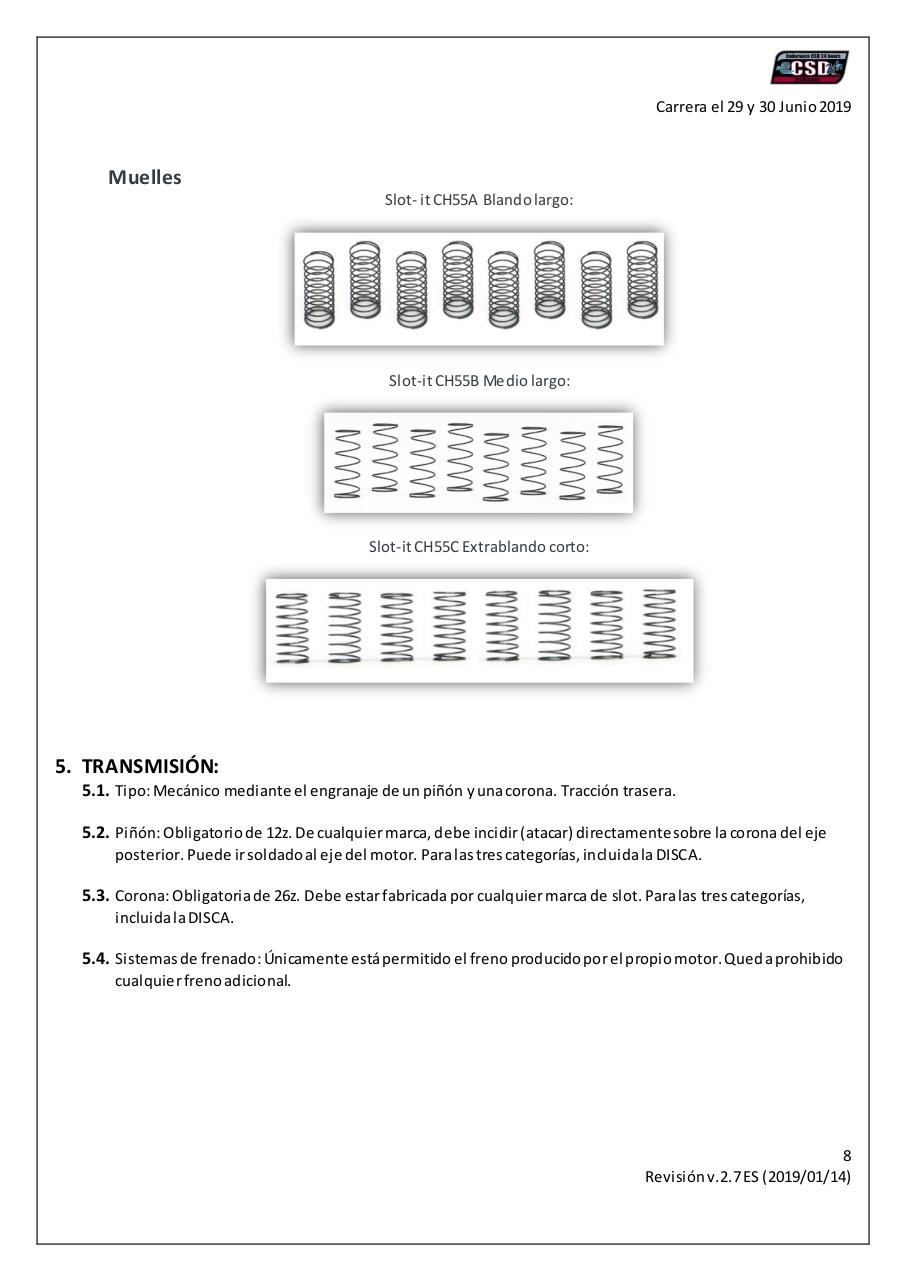 Endurance CSD 24 hours
CSD

Carrera el 29 y 30 Junio 2019

Muelles

Slot- it CH55A Blando largo:

Slot-it CH55B Medio largo:

Slot-it CH55C Extrablando corto:

5. TRANSMISIÓN:

5.1. Tipo: Mecánico mediante el engranaje de un piñón y una corona. Tracción trasera.

5.2. Piñón: Obligatorio de 12z. De cualquier marca, debe incidir (atacar) directamente sobre la corona del eje posterior. Puede ir soldado al eje del motor. Para las tres categorías, incluida la DISCA.

5.3. Corona: Obligatoria de 26z. Debe estar fabricada por cualquier marca de slot. Para las tres categorías, incluida la DISCA.

5.4. Sistemas de frenado: Únicamente está permitido el freno producido por el propio motor. Queda prohibido cualquier freno adicional.

8
Revisión v. 2.7 ES (2019/01/14)